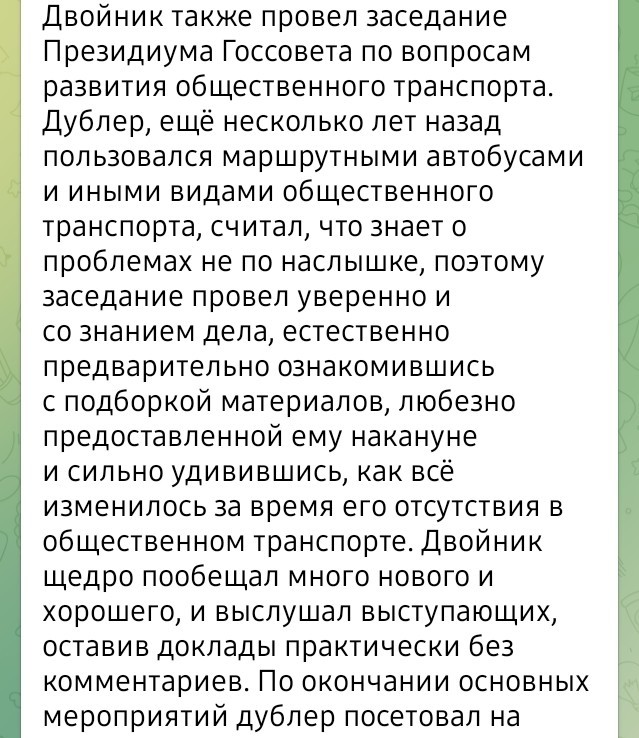 Двойник также провел заседание Президиума Госсовета по вопросам развития общественного транспорта. Дублер, ещё несколько лет назад пользовался маршрутными автобусами и иными видами общественного транспорта, считал, что знает о проблемах не по наслышке, поэтому заседание провел уверенно и со знанием дела, естественно предварительно ознакомившись с подборкой материалов, любезно предоставленной ему накануне и сильно удивившись, как всё изменилось за время его отсутствия в общественном транспорте. Двойник щедро пообещал много нового и хорошего, и выслушал выступающих, оставив доклады практически без комментариев. По окончании основных мероприятий дублер посетовал на